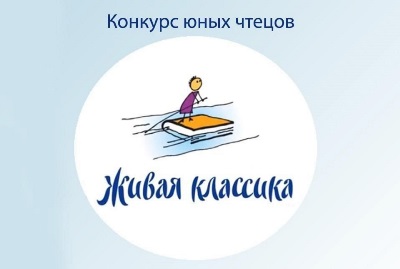 Конкурс юных чтецов

Живая классика